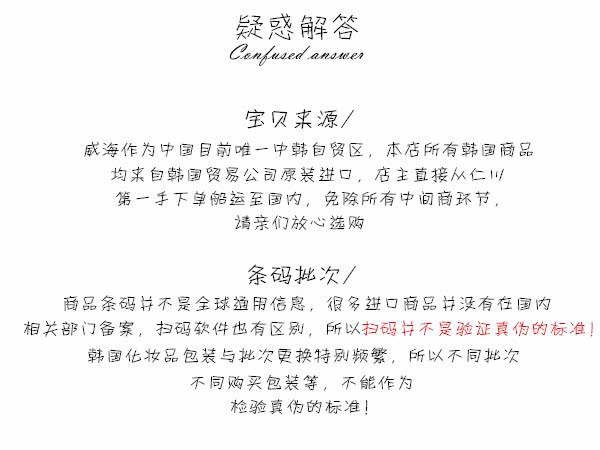 疑惑解答
Confused answer

宝贝来源/
威海作为中国目前唯一中韩自贸区，本店所有韩国商品均来自韩国贸易公司原装进口，店主直接从仁川第一手下单船运至国内，免除所有中间商环节，请亲们放心选购

条码批次/
商品条码并不是全球通用信息，很多进口商品并没有在国内相关部门备案，扫码软件也有区别，所以扫码并不是验证真伪的标准！韩国化妆品包装与批次更换特别频繁，所以不同批次不同购买包装等，不能作为检验真伪的标准！